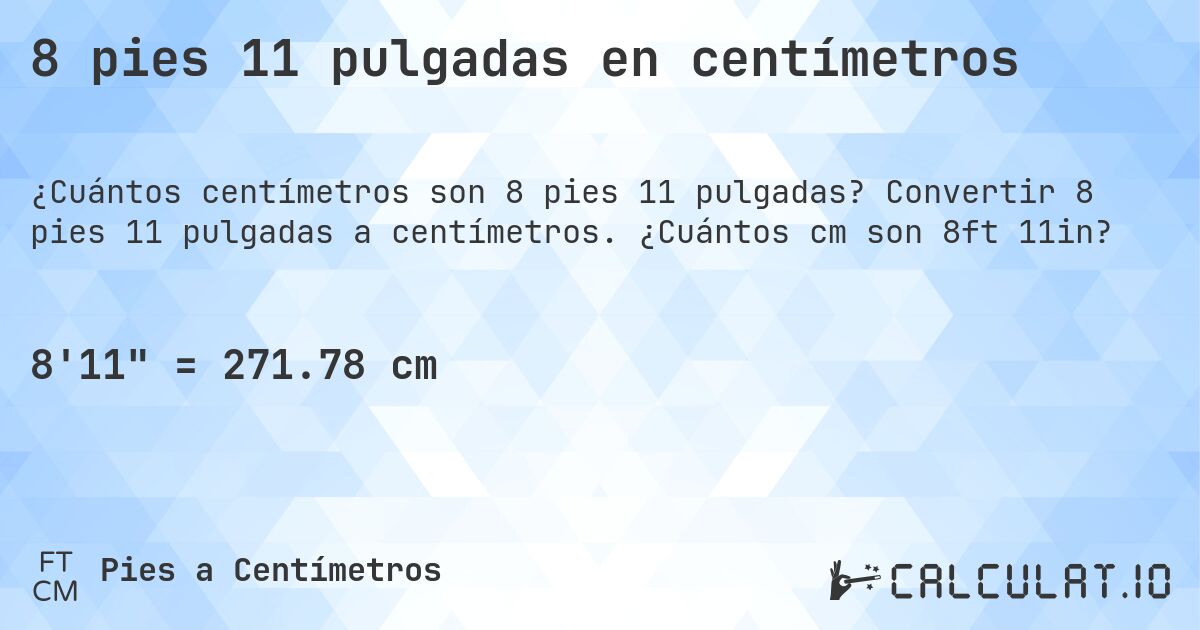 8 pies 11 pulgadas en centímetros

¿Cuántos centímetros son 8 pies 11 pulgadas? Convertir 8 pies 11 pulgadas a centímetros. ¿Cuántos cm son 8ft 11in?

8'11" = 271.78 cm

FT
CM
Pies a Centímetros

CALCULAT.IO